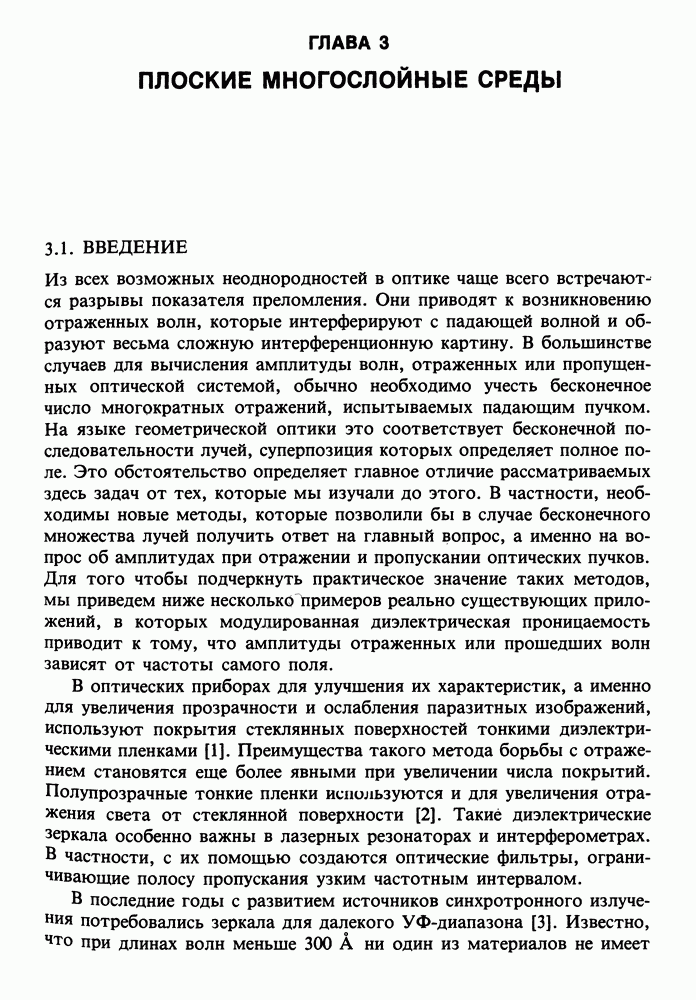 ГЛАВА 3

ПЛОСКИЕ МНОГОСЛОЙНЫЕ СРЕДЫ

3.1. ВВЕДЕНИЕ

Из всех возможных неоднородностей в оптике чаще всего встречаются разрывы показателя преломления. Они приводят к возникновению отраженных волн, которые интерферируют с падающей волной и образуют весьма сложную интерференционную картину. В большинстве случаев для вычисления амплитуды волн, отраженных или пропущенных оптической системой, обычно необходимо учесть бесконечное число многократных отражений, испытываемых падающим пучком. На языке геометрической оптики это соответствует бесконечной последовательности лучей, суперпозиция которых определяет полное поле. Это обстоятельство определяет главное отличие рассматриваемых здесь задач от тех, которые мы изучали до этого. В частности, необходимы новые методы, которые позволили бы в случае бесконечного множества лучей получить ответ на главный вопрос, а именно на вопрос об амплитудах при отражении и пропускании оптических пучков. Для того чтобы подчеркнуть практическое значение таких методов, мы приведем ниже несколько примеров реально существующих приложений, в которых модулированная диэлектрическая проницаемость приводит к тому, что амплитуды отраженных или прошедших волн зависят от частоты самого поля.

В оптических приборах для улучшения их характеристик, а именно для увеличения прозрачности и ослабления паразитных изображений, используют покрытия стеклянных поверхностей тонкими диэлектрическими пленками [1]. Преимущества такого метода борьбы с отражением становятся еще более явными при увеличении числа покрытий. Полупрозрачные тонкие пленки используются и для увеличения отражения света от стеклянной поверхности [2]. Такие диэлектрические зеркала особенно важны в лазерных резонаторах и интерферометрах. В частности, с их помощью создаются оптические фильтры, ограничивающие полосу пропускания узким частотным интервалом.

В последние годы с развитием источников синхротронного излучения потребовались зеркала для далекого УФ-диапазона [3]. Известно, что при длинах волн меньше 300 Å ни один из материалов не имеет